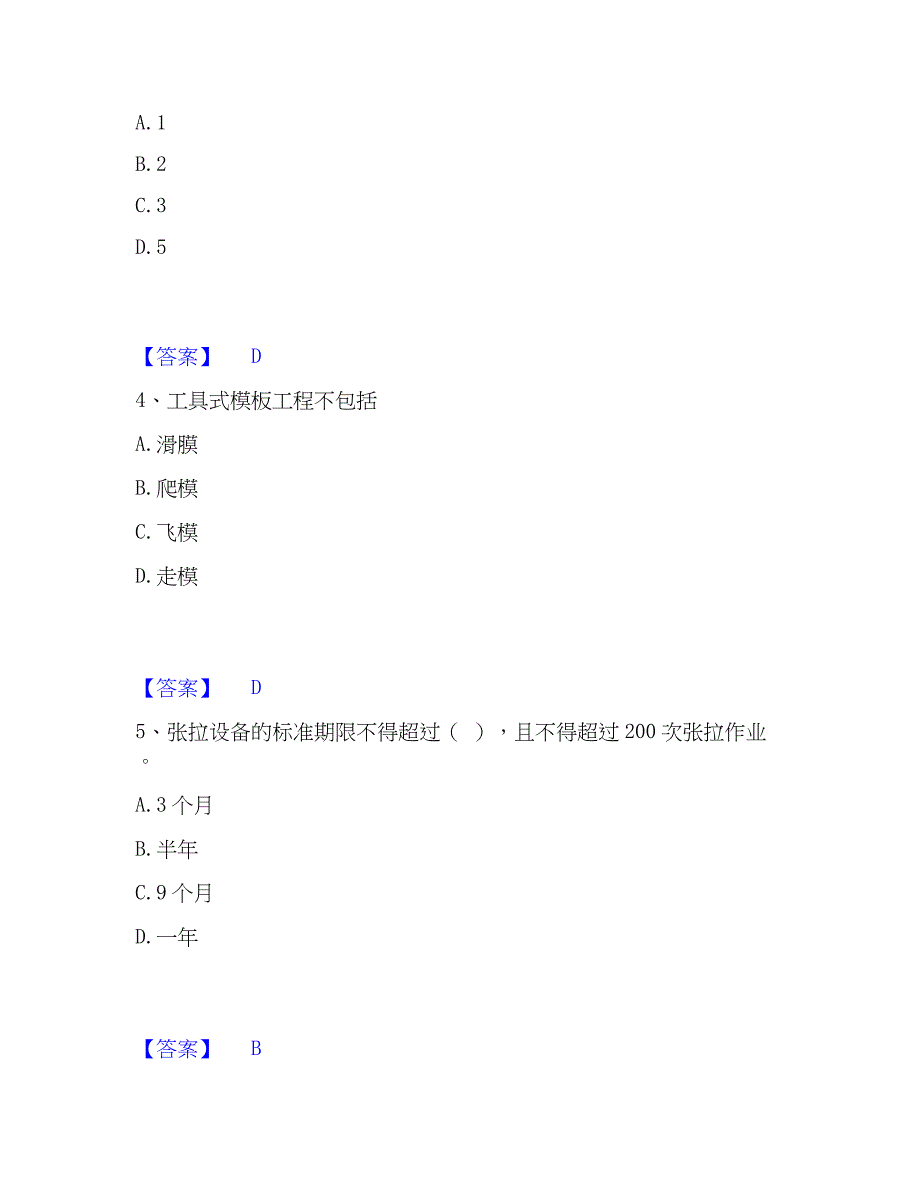 A. 1

B. 2

C. 3

D. 5

【答案】 D

4、工具式模板工程不包括

A. 滑膜

B. 爬模

C. 飞模

D. 走模

【答案】 D

5、张拉设备的标准期限不得超过（ ），且不得超过 200 次张拉作业。

A. 3 个月

B. 半年

C. 9 个月

D. 一年

【答案】 B